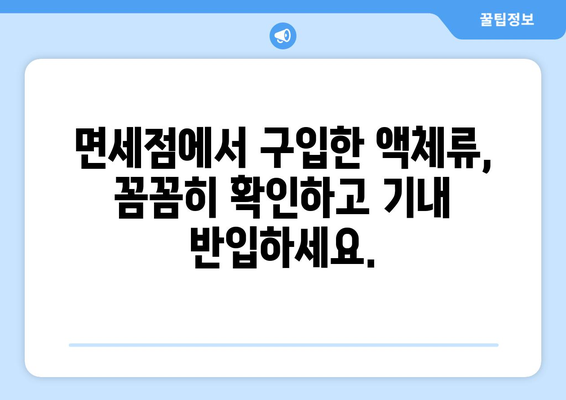 꿀팁정보

면세점에서 구입한 액체류, 꼼꼼히 확인하고 기내 반입하세요.